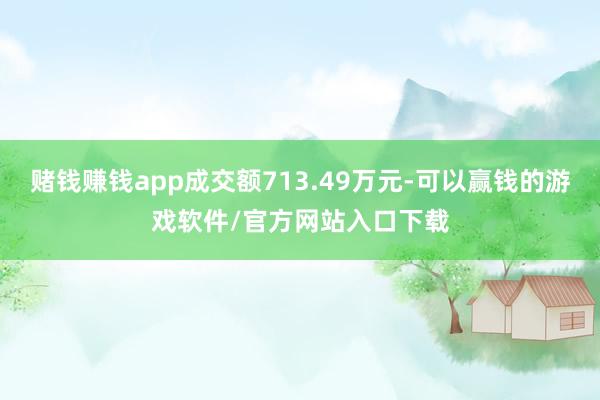 赌钱赚钱app成交额713.49万元-可以赢钱的游戏软件/官方网站入口下载